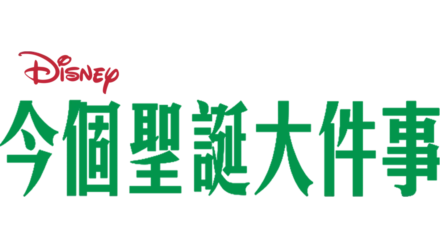 Disney
今個聖誕大件事